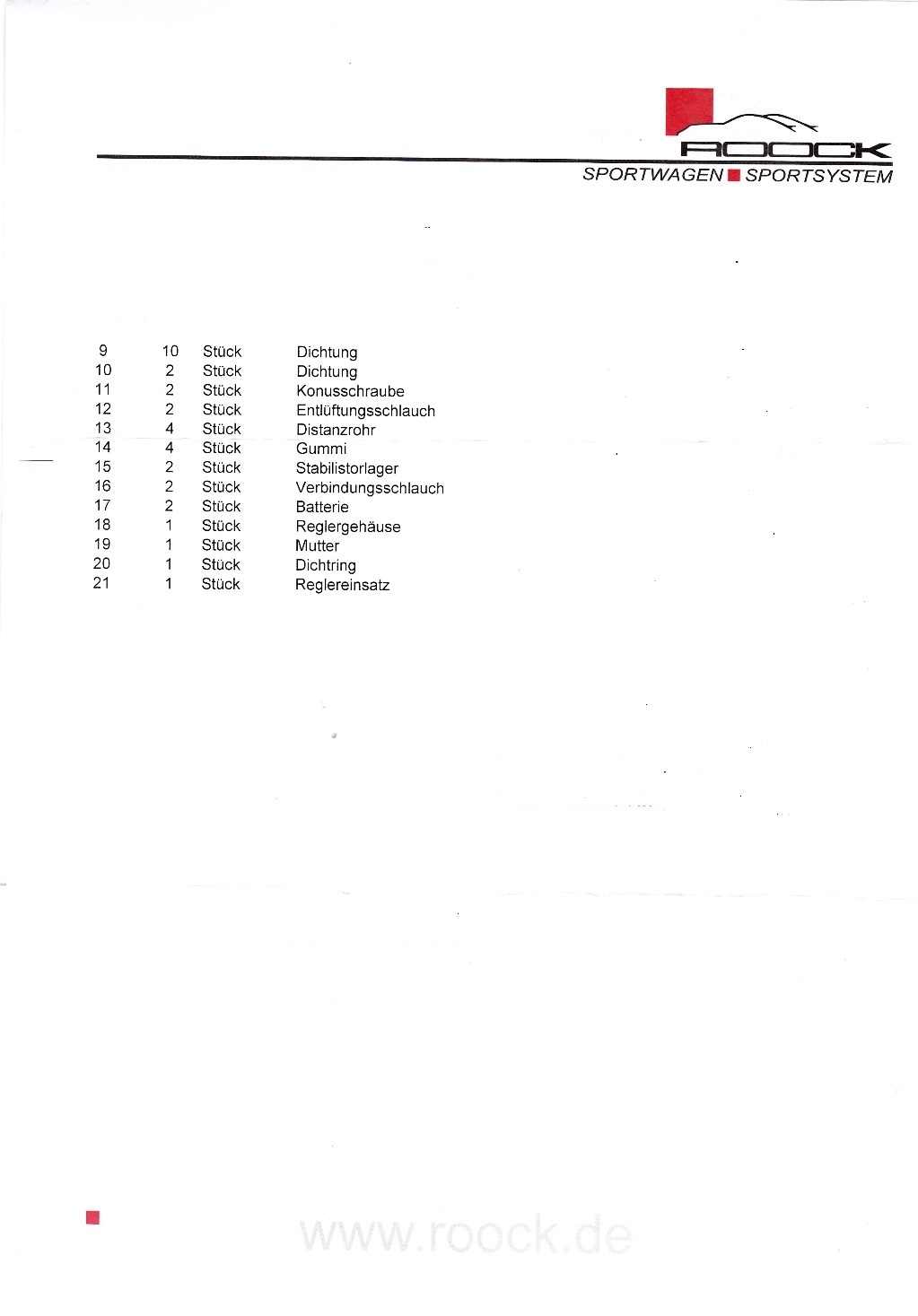 ROOCK
SPORTWAGEN SPORTSYSTEM

| 9 | 10 | Stück | Dichtung |
|---|---|---|---|
| 10 | 2 | Stück | Dichtung |
| 11 | 2 | Stück | Konusschraube |
| 12 | 2 | Stück | Entlüftungsschlauch |
| 13 | 4 | Stück | Distanzrohr |
| 14 | 4 | Stück | Gummi |
| 15 | 2 | Stück | Stabilistorlager |
| 16 | 2 | Stück | Verbindungsschlauch |
| 17 | 2 | Stück | Batterie |
| 18 | 1 | Stück | Reglergehäuse |
| 19 | 1 | Stück | Mutter |
| 20 | 1 | Stück | Dichtring |
| 21 | 1 | Stück | Reglereinsatz |

www.roock.de